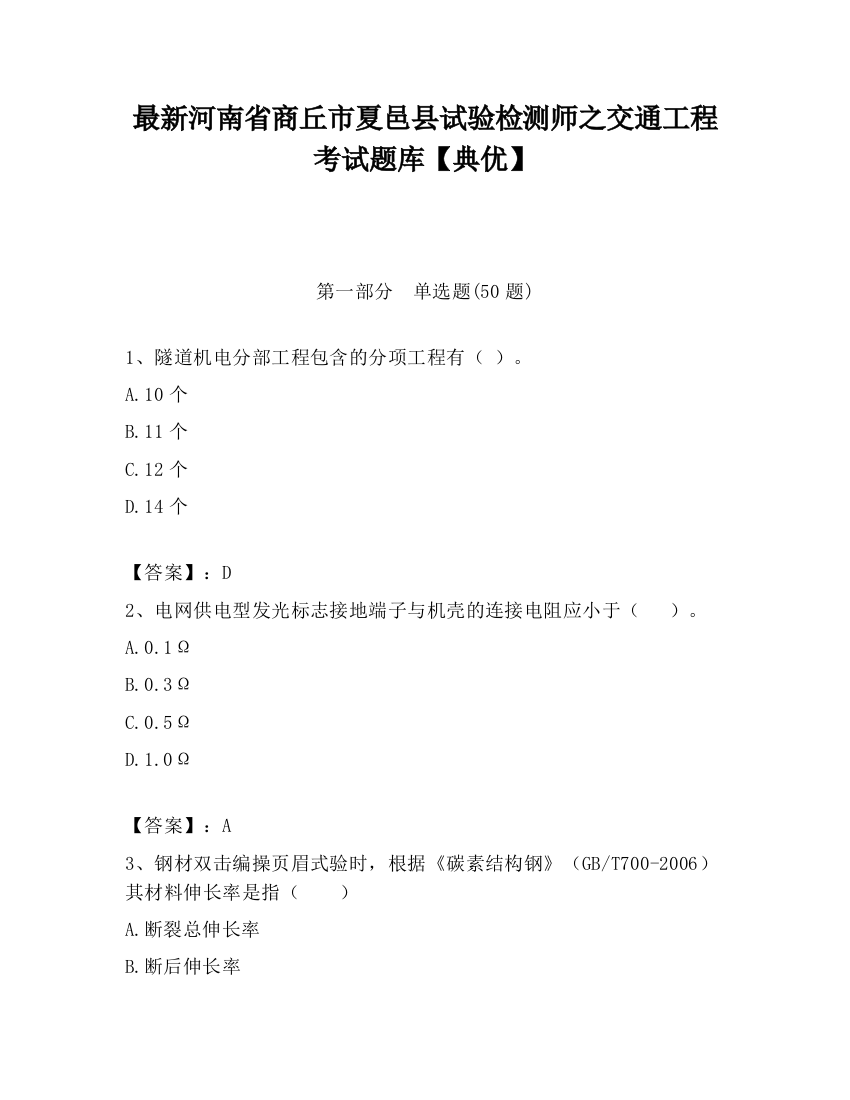 最新河南省商丘市夏邑县试验检测师之交通工程考试题库【典优】

第一部分　单选题(50 题)

1、隧道机电分部工程包含的分项工程有（ ）。

A.10 个

B.11 个

C.12 个

D.14 个

【答案】：D

2、电网供电型发光标志接地端子与机壳的连接电阻应小于（　　）。

A.0.1Ω

B.0.3Ω

C.0.5Ω

D.1.0Ω

【答案】：A

3、钢材双击编操页眉式验时，根据《碳素结构钢》（GB/T700-2006）其材料伸长率是指（　　）

A.断裂总伸长率

B.断后伸长率